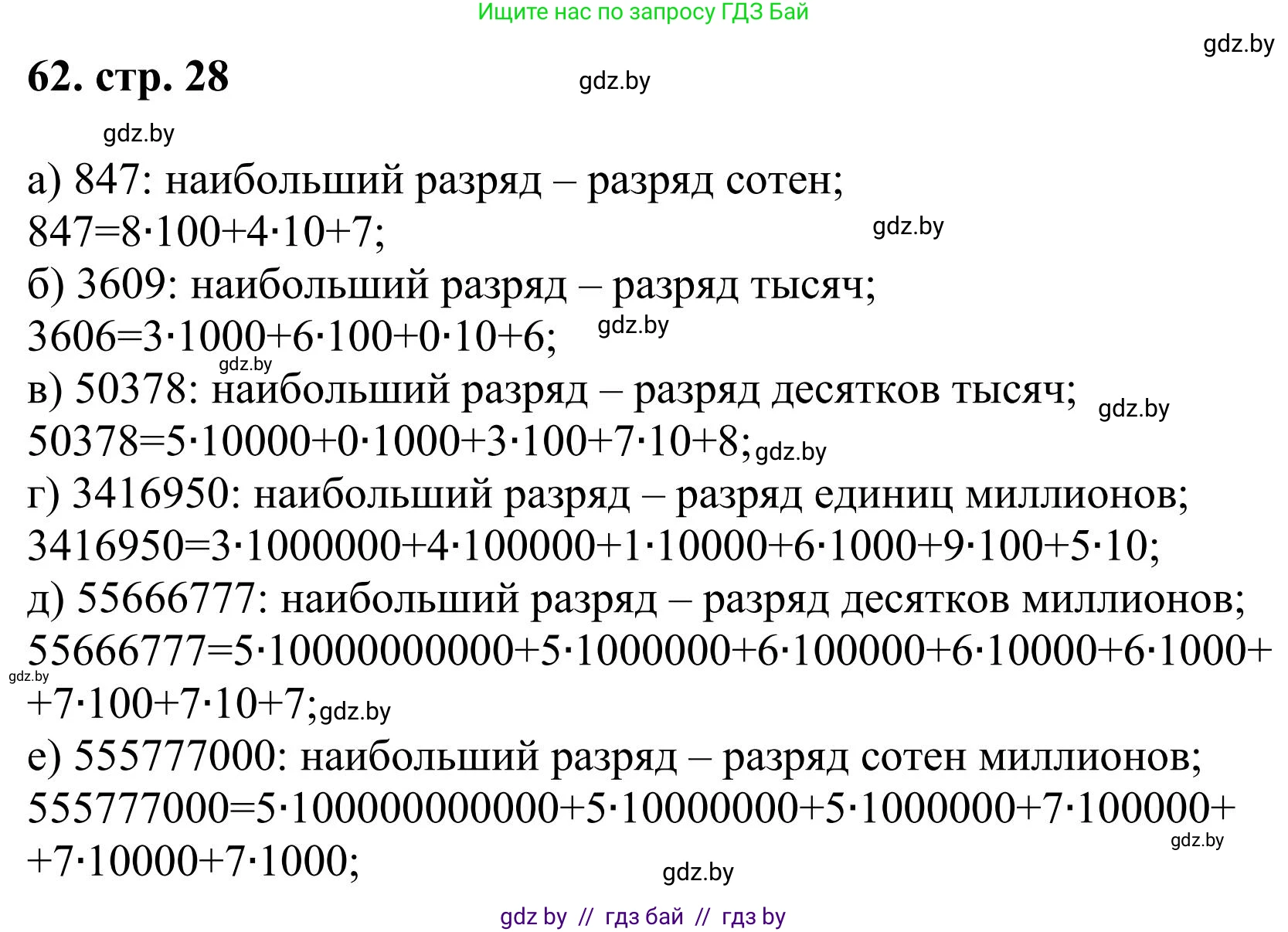 Ищите нас по запросу ГДЗ Бай

gdz.by

62. стр. 28

gdz.by

gdz.by

а) 847: наибольший разряд – разряд сотен;
$847=8\cdot100+4\cdot10+7$;

gdz.by

б) 3609: наибольший разряд – разряд тысяч;
$3606=3\cdot1000+6\cdot100+0\cdot10+6$;

gdz.by

gdz.by

в) 50378: наибольший разряд – разряд десятков тысяч;

gdz.by

$50378=5\cdot10000+0\cdot1000+3\cdot100+7\cdot10+8$;

gdz.by

г) 3416950: наибольший разряд – разряд единиц миллионов;
$3416950=3\cdot1000000+4\cdot100000+1\cdot10000+6\cdot1000+9\cdot100+5\cdot10$;
д) 55666777: наибольший разряд – разряд десятков миллионов;
$55666777=5\cdot10000000000+5\cdot1000000+6\cdot100000+6\cdot10000+6\cdot1000+$

gdz.by

$+7\cdot100+7\cdot10+7$;

gdz.by

е) 555777000: наибольший разряд – разряд сотен миллионов;
$555777000=5\cdot100000000000+5\cdot10000000+5\cdot1000000+7\cdot100000+$

gdz.by

$+7\cdot10000+7\cdot1000$;

gdz.by

gdz by // гдз бай // гдз by